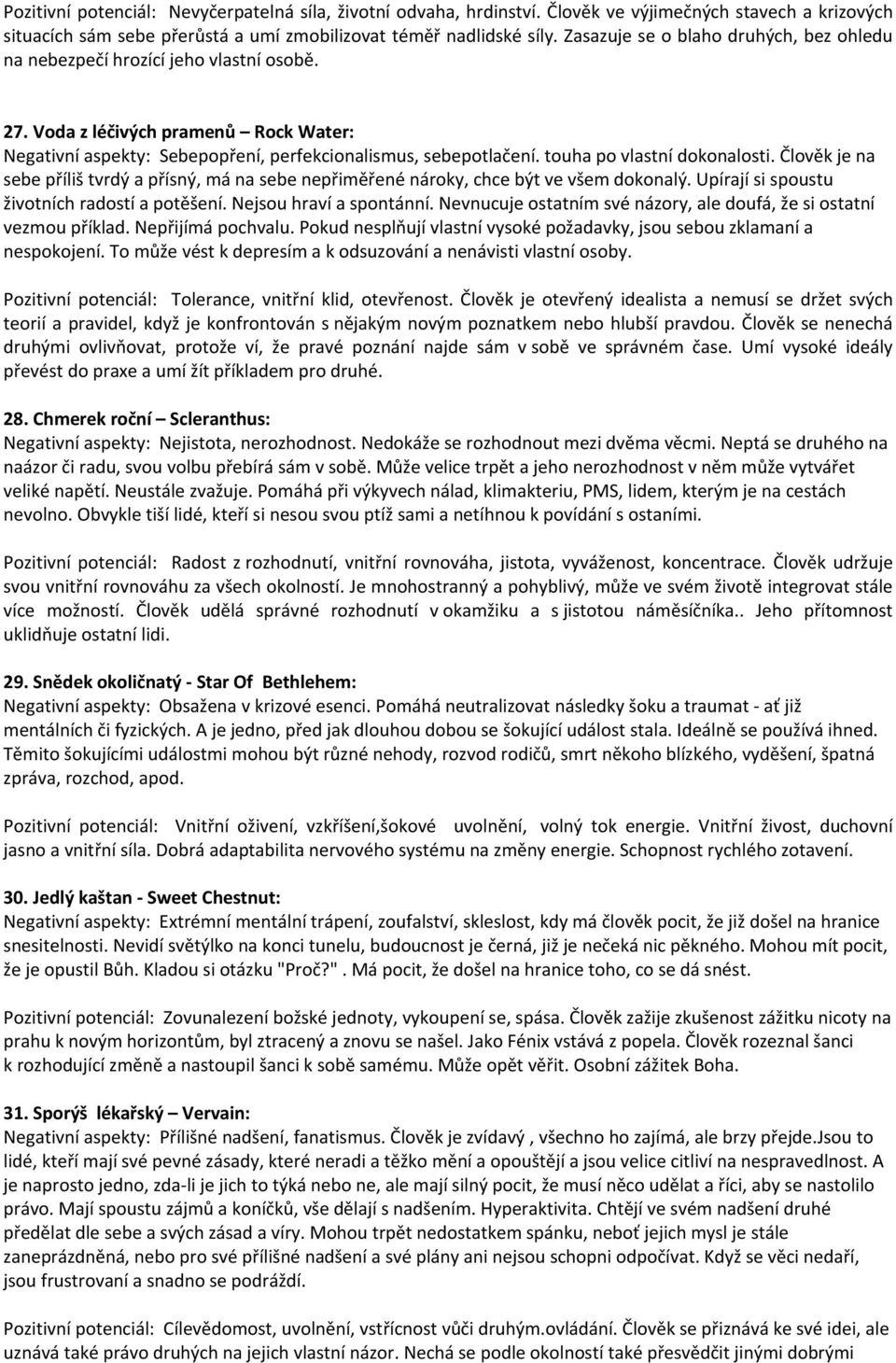 Pozitivní potenciál: Nevyčerpatelná síla, životní odvaha, hrdinství. Člověk ve výjimečných stavech a krizových situacích sám sebe přerůstá a umí zmobilizovat téměř nadlidské síly. Zasazuje se o blaho druhých, bez ohledu na nebezpečí hrozící jeho vlastní osobě.

27. Voda z léčivých pramenů – Rock Water:
Negativní aspekty: Sebepopření, perfekcionalismus, sebepotlačení. touha po vlastní dokonalosti. Člověk je na sebe příliš tvrdý a přísný, má na sebe nepřiměřené nároky, chce být ve všem dokonalý. Upírají si spoustu životních radostí a potěšení. Nejsou hraví a spontánní. Nevnucuje ostatním své názory, ale doufá, že si ostatní vezmou příklad. Nepřijímá pochvalu. Pokud nesplňují vlastní vysoké požadavky, jsou sebou zklamaní a nespokojení. To může vést k depresím a k odsuzování a nenávisti vlastní osoby.

Pozitivní potenciál: Tolerance, vnitřní klid, otevřenost. Člověk je otevřený idealista a nemusí se držet svých teorií a pravidel, když je konfrontován s nějakým novým poznatkem nebo hlubší pravdou. Člověk se nenechá druhými ovlivňovat, protože ví, že pravé poznání najde sám v sobě ve správném čase. Umí vysoké ideály převést do praxe a umí žít příkladem pro druhé.

28. Chmerek roční – Scleranthus:
Negativní aspekty: Nejistota, nerozhodnost. Nedokáže se rozhodnout mezi dvěma věcmi. Neptá se druhého na naázor či radu, svou volbu přebírá sám v sobě. Může velice trpět a jeho nerozhodnost v něm může vytvářet veliké napětí. Neustále zvažuje. Pomáhá při výkyvech nálad, klimakteriu, PMS, lidem, kterým je na cestách nevolno. Obvykle tiší lidé, kteří si nesou svou ptíž sami a netíhnou k povídání s ostaními.

Pozitivní potenciál: Radost z rozhodnutí, vnitřní rovnováha, jistota, vyváženost, koncentrace. Člověk udržuje svou vnitřní rovnováhu za všech okolností. Je mnohostranný a pohyblivý, může ve svém životě integrovat stále více možností. Člověk udělá správné rozhodnutí v okamžiku a s jistotou náměsíčníka.. Jeho přítomnost uklidňuje ostatní lidi.

29. Snědek okoličnatý - Star Of Bethlehem:
Negativní aspekty: Obsažena v krizové esenci. Pomáhá neutralizovat následky šoku a traumat - ať již mentálních či fyzických. A je jedno, před jak dlouhou dobou se šokující událost stala. Ideálně se používá ihned. Těmito šokujícími událostmi mohou být různé nehody, rozvod rodičů, smrt někoho blízkého, vyděšení, špatná zpráva, rozchod, apod.

Pozitivní potenciál: Vnitřní oživení, vzkříšení,šokové uvolnění, volný tok energie. Vnitřní živost, duchovní jasno a vnitřní síla. Dobrá adaptabilita nervového systému na změny energie. Schopnost rychlého zotavení.

30. Jedlý kaštan - Sweet Chestnut:
Negativní aspekty: Extrémní mentální trápení, zoufalství, skleslost, kdy má člověk pocit, že již došel na hranice snesitelnosti. Nevidí světýlko na konci tunelu, budoucnost je černá, již je nečeká nic pěkného. Mohou mít pocit, že je opustil Bůh. Kladou si otázku "Proč?" . Má pocit, že došel na hranice toho, co se dá snést.

Pozitivní potenciál: Zovunalezení božské jednoty, vykoupení se, spása. Člověk zažije zkušenost zážitku nicoty na prahu k novým horizontům, byl ztracený a znovu se našel. Jako Fénix vstává z popela. Člověk rozeznal šanci k rozhodující změně a nastoupil šanci k sobě samému. Může opět věřit. Osobní zážitek Boha.

31. Sporýš lékařský – Vervain:
Negativní aspekty: Přílišné nadšení, fanatismus. Člověk je zvídavý , všechno ho zajímá, ale brzy přejde.Jsou to lidé, kteří mají své pevné zásady, které neradi a těžko mění a opouštějí a jsou velice citliví na nespravedlnost. A je naprosto jedno, zda-li je jich to týká nebo ne, ale mají silný pocit, že musí něco udělat a říci, aby se nastolilo právo. Mají spoustu zájmů a koníčků, vše dělají s nadšením. Hyperaktivita. Chtějí ve svém nadšení druhé předělat dle sebe a svých zásad a víry. Mohou trpět nedostatkem spánku, neboť jejich mysl je stále zaneprázdněná, nebo pro své přílišné nadšení a své plány ani nejsou schopni odpočívat. Když se věci nedaří, jsou frustrovaní a snadno se podráždí.

Pozitivní potenciál: Cílevědomost, uvolnění, vstřícnost vůči druhým.ovládání. Člověk se přiznává ke své idei, ale uznává také právo druhých na jejich vlastní názor. Nechá se podle okolností také přesvědčit jinými dobrými